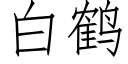 白鹤